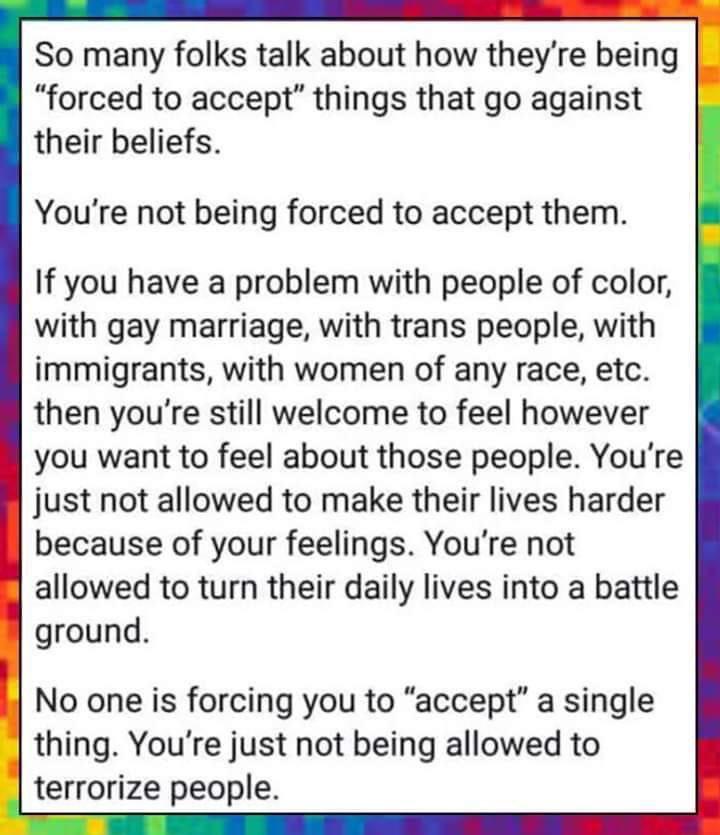 So many folks talk about how they're being "forced to accept" things that go against their beliefs.

You're not being forced to accept them.

If you have a problem with people of color, with gay marriage, with trans people, with immigrants, with women of any race, etc. then you're still welcome to feel however you want to feel about those people. You're just not allowed to make their lives harder because of your feelings. You're not allowed to turn their daily lives into a battle ground.

No one is forcing you to "accept" a single thing. You're just not being allowed to terrorize people.